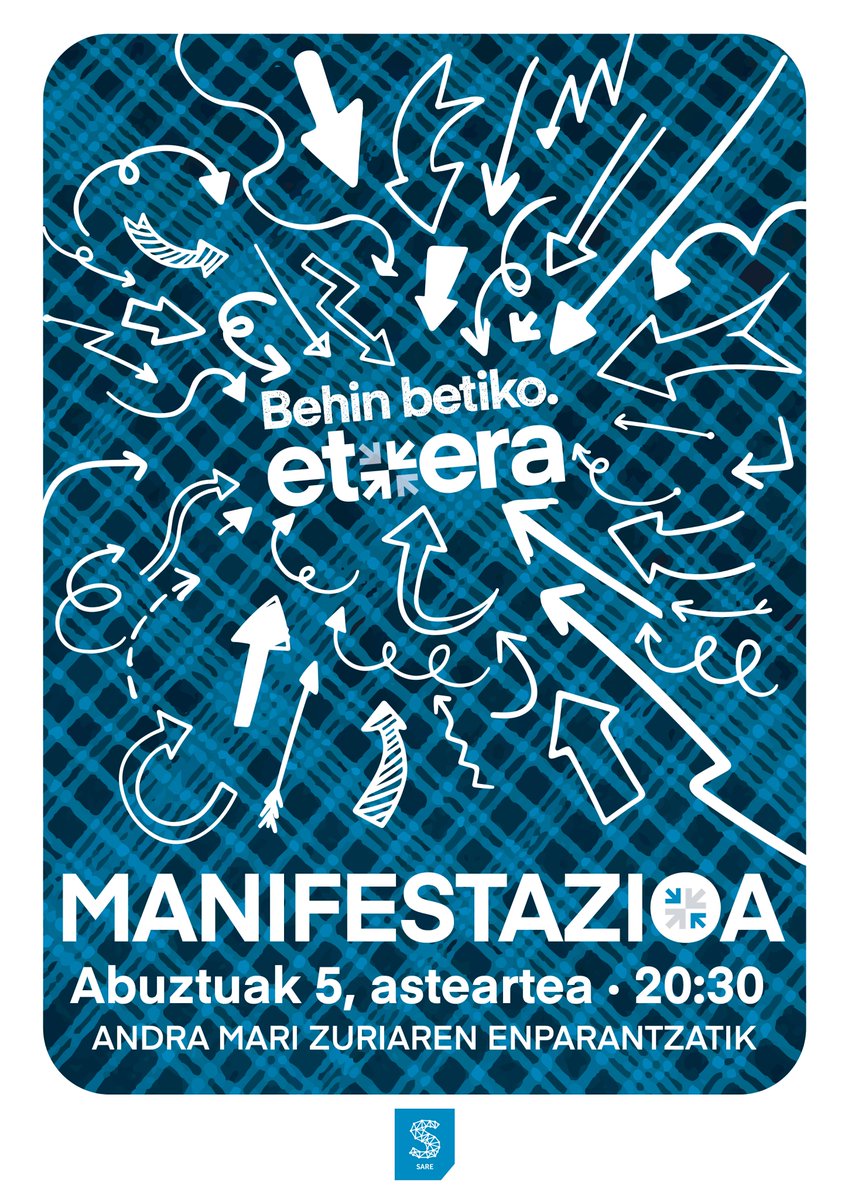 Behin betiko.
etxera

MANIFESTAZIOA
Abuztuak 5, asteartea · 20:30
ANDRA MARI ZURIAREN ENPARANTZATIK

SARE